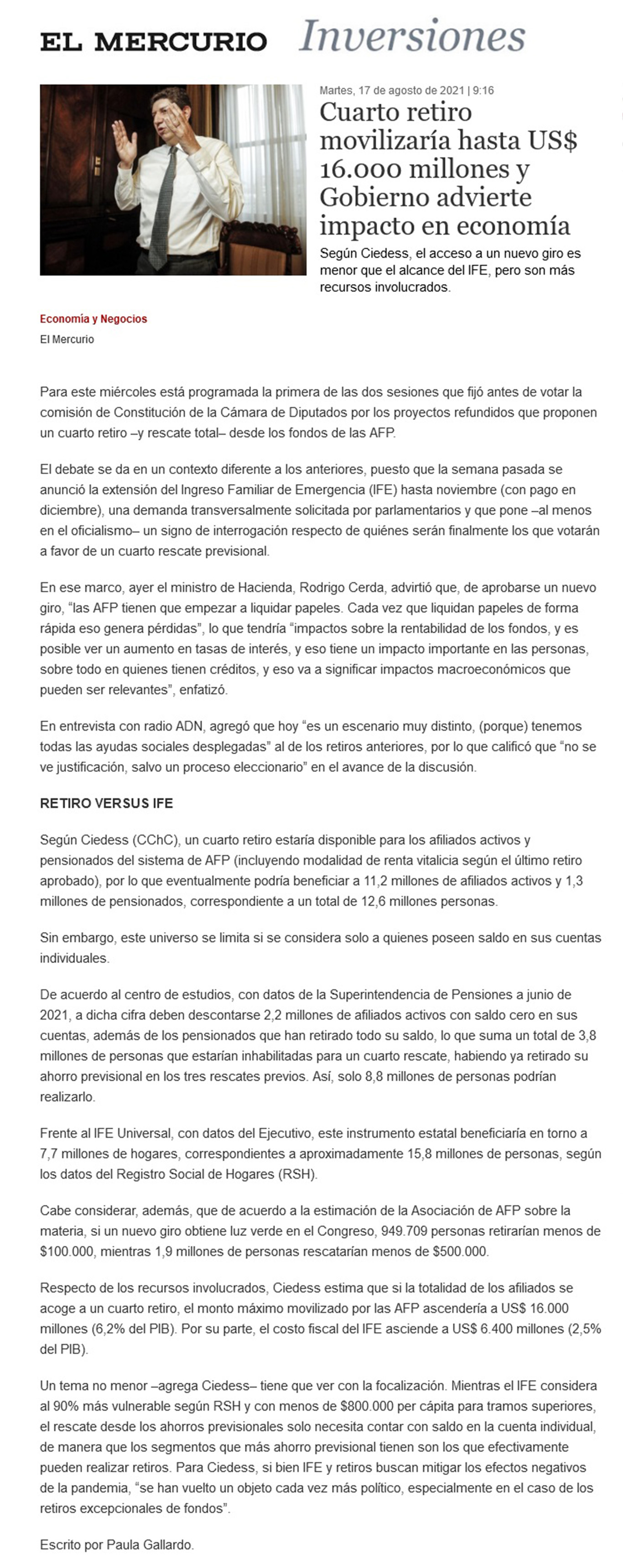 EL MERCURIO Inversiones

Martes, 17 de agosto de 2021 | 9:16

Cuarto retiro movilizaría hasta US$ 16.000 millones y Gobierno advierte impacto en economía

Según Ciedess, el acceso a un nuevo giro es menor que el alcance del IFE, pero son más recursos involucrados.

Economía y Negocios
El Mercurio

Para este miércoles está programada la primera de las dos sesiones que fijó antes de votar la comisión de Constitución de la Cámara de Diputados por los proyectos refundidos que proponen un cuarto retiro –y rescate total– desde los fondos de las AFP.

El debate se da en un contexto diferente a los anteriores, puesto que la semana pasada se anunció la extensión del Ingreso Familiar de Emergencia (IFE) hasta noviembre (con pago en diciembre), una demanda transversalmente solicitada por parlamentarios y que pone –al menos en el oficialismo– un signo de interrogación respecto de quiénes serán finalmente los que votarán a favor de un cuarto rescate previsional.

En ese marco, ayer el ministro de Hacienda, Rodrigo Cerda, advirtió que, de aprobarse un nuevo giro, “las AFP tienen que empezar a liquidar papeles. Cada vez que liquidan papeles de forma rápida eso genera pérdidas”, lo que tendría “impactos sobre la rentabilidad de los fondos, y es posible ver un aumento en tasas de interés, y eso tiene un impacto importante en las personas, sobre todo en quienes tienen créditos, y eso va a significar impactos macroeconómicos que pueden ser relevantes”, enfatizó.

En entrevista con radio ADN, agregó que hoy “es un escenario muy distinto, (porque) tenemos todas las ayudas sociales desplegadas” al de los retiros anteriores, por lo que calificó que “no se ve justificación, salvo un proceso eleccionario” en el avance de la discusión.

RETIRO VERSUS IFE

Según Ciedess (CChC), un cuarto retiro estaría disponible para los afiliados activos y pensionados del sistema de AFP (incluyendo modalidad de renta vitalicia según el último retiro aprobado), por lo que eventualmente podría beneficiar a 11,2 millones de afiliados activos y 1,3 millones de pensionados, correspondiente a un total de 12,6 millones personas.

Sin embargo, este universo se limita si se considera solo a quienes poseen saldo en sus cuentas individuales.

De acuerdo al centro de estudios, con datos de la Superintendencia de Pensiones a junio de 2021, a dicha cifra deben descontarse 2,2 millones de afiliados activos con saldo cero en sus cuentas, además de los pensionados que han retirado todo su saldo, lo que suma un total de 3,8 millones de personas que estarían inhabilitadas para un cuarto rescate, habiendo ya retirado su ahorro previsional en los tres rescates previos. Así, solo 8,8 millones de personas podrían realizarlo.

Frente al IFE Universal, con datos del Ejecutivo, este instrumento estatal beneficiaría en torno a 7,7 millones de hogares, correspondientes a aproximadamente 15,8 millones de personas, según los datos del Registro Social de Hogares (RSH).

Cabe considerar, además, que de acuerdo a la estimación de la Asociación de AFP sobre la materia, si un nuevo giro obtiene luz verde en el Congreso, 949.709 personas retirarían menos de $100.000, mientras 1,9 millones de personas rescatarían menos de $500.000.

Respecto de los recursos involucrados, Ciedess estima que si la totalidad de los afiliados se acoge a un cuarto retiro, el monto máximo movilizado por las AFP ascendería a US$ 16.000 millones (6,2% del PIB). Por su parte, el costo fiscal del IFE asciende a US$ 6.400 millones (2,5% del PIB).

Un tema no menor –agrega Ciedess– tiene que ver con la focalización. Mientras el IFE considera al 90% más vulnerable según RSH y con menos de $800.000 per cápita para tramos superiores, el rescate desde los ahorros previsionales solo necesita contar con saldo en la cuenta individual, de manera que los segmentos que más ahorro previsional tienen son los que efectivamente pueden realizar retiros. Para Ciedess, si bien IFE y retiros buscan mitigar los efectos negativos de la pandemia, “se han vuelto un objeto cada vez más político, especialmente en el caso de los retiros excepcionales de fondos”.

Escrito por Paula Gallardo.